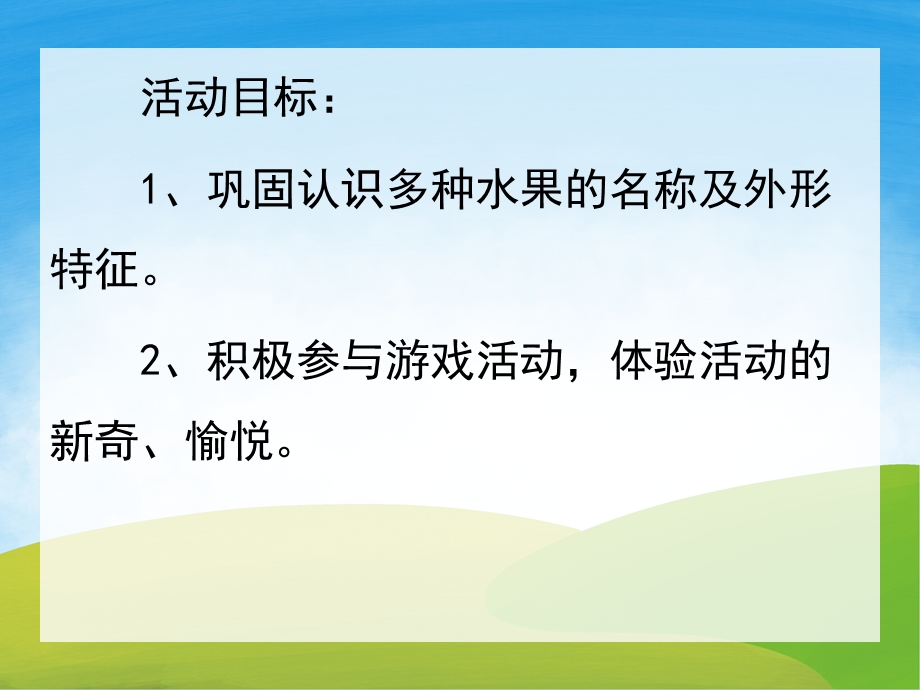 活动目标：

1、巩固认识多种水果的名称及外形特征。

2、积极参与游戏活动，体验活动的新奇、愉悦。